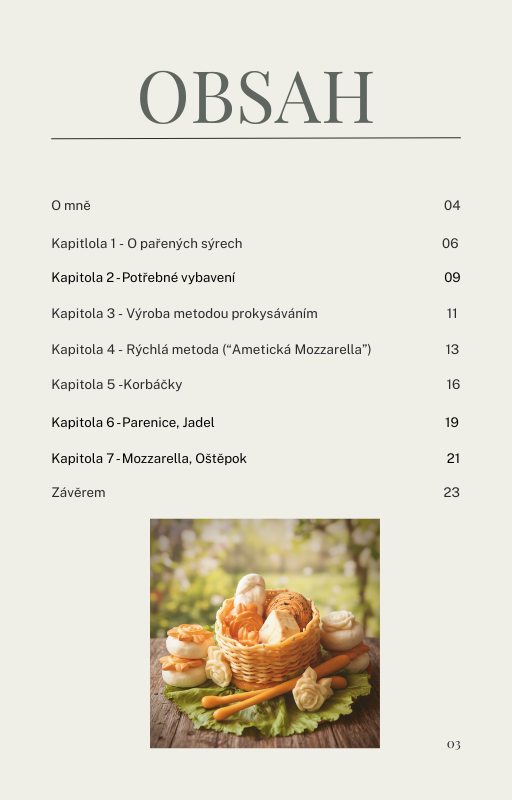 OBSAH

O mně 04

Kapitlola 1 - O pařených sýrech 06

Kapitola 2 - Potřebné vybavení 09

Kapitola 3 - Výroba metodou prokysáváním 11

Kapitola 4 - Rýchlá metoda (“Ametická Mozzarella”) 13

Kapitola 5 -Korbáčky 16

Kapitola 6 - Parenice, Jadel 19

Kapitola 7 - Mozzarella, Oštěpok 21

Závěrem 23

03